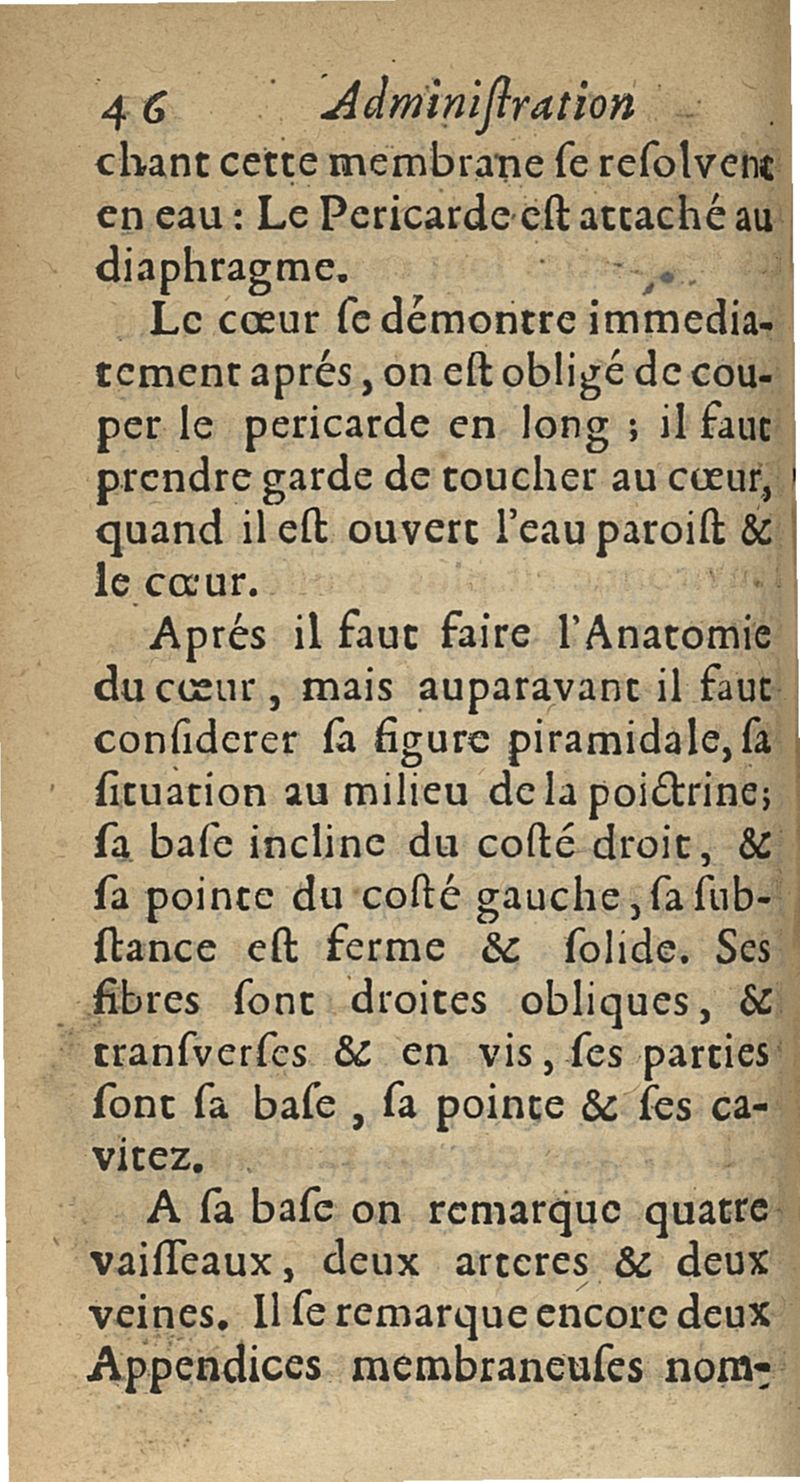 46 Adminiſtration

chant cette membrane ſe reſolvent en eau : Le Pericarde eſt attaché au diaphragme.

Le cœur ſe démontre immediatement aprés, on eſt obligé de couper le pericarde en long ; il faut prendre garde de toucher au cœur, quand il eſt ouvert l'eau paroiſt & le cœur.

Aprés il faut faire l'Anatomie du cœur, mais auparavant il faut conſiderer ſa figure piramidale, ſa ſituation au milieu de la poictrine; ſa baſe incline du coſté droit, & ſa pointe du coſté gauche, ſa ſubſtance eſt ferme & ſolide. Ses fibres ſont droites obliques, & tranſverſes & en vis, ſes parties ſont ſa baſe, ſa pointe & ſes cavitez.

A ſa baſe on remarque quatre vaiſſeaux, deux arteres & deux veines. Il ſe remarque encore deux Appendices membraneuſes nom-